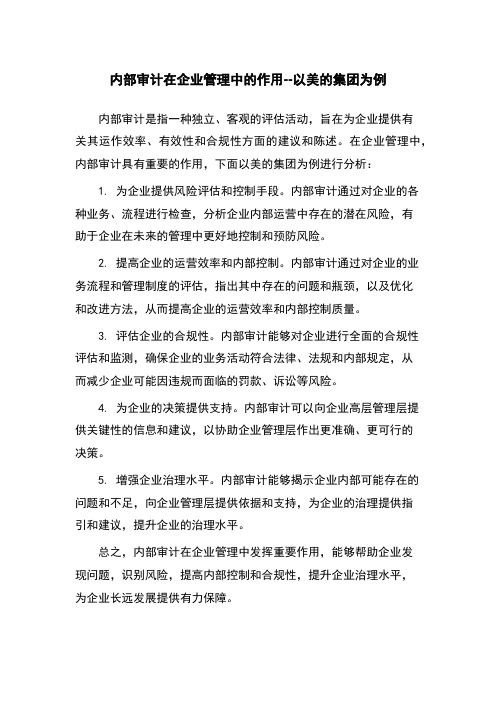 内部审计在企业管理中的作用--以美的集团为例

内部审计是指一种独立、客观的评估活动，旨在为企业提供有关其运作效率、有效性和合规性方面的建议和陈述。在企业管理中，内部审计具有重要的作用，下面以美的集团为例进行分析：

1. 为企业提供风险评估和控制手段。内部审计通过对企业的各种业务、流程进行检查，分析企业内部运营中存在的潜在风险，有助于企业在未来的管理中更好地控制和预防风险。

2. 提高企业的运营效率和内部控制。内部审计通过对企业的业务流程和管理制度的评估，指出其中存在的问题和瓶颈，以及优化和改进方法，从而提高企业的运营效率和内部控制质量。

3. 评估企业的合规性。内部审计能够对企业进行全面的合规性评估和监测，确保企业的业务活动符合法律、法规和内部规定，从而减少企业可能因违规而面临的罚款、诉讼等风险。

4. 为企业的决策提供支持。内部审计可以向企业高层管理层提供关键性的信息和建议，以协助企业管理层作出更准确、更可行的决策。

5. 增强企业治理水平。内部审计能够揭示企业内部可能存在的问题和不足，向企业管理层提供依据和支持，为企业的治理提供指引和建议，提升企业的治理水平。

总之，内部审计在企业管理中发挥重要作用，能够帮助企业发现问题，识别风险，提高内部控制和合规性，提升企业治理水平，为企业长远发展提供有力保障。